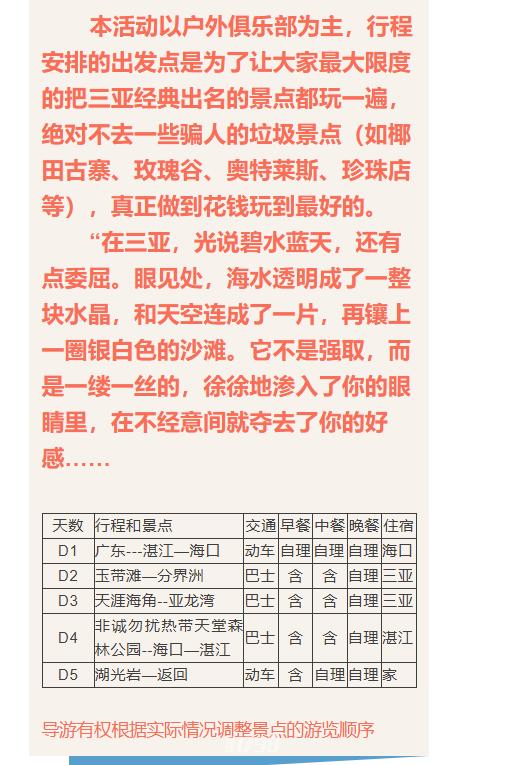 本活动以户外俱乐部为主，行程安排的出发点是为了让大家最大限度的把三亚经典出名的景点都玩一遍，绝对不去一些骗人的垃圾景点（如椰田古寨、玫瑰谷、奥特莱斯、珍珠店等），真正做到花钱玩到最好的。

“在三亚，光说碧水蓝天，还有点委屈。眼见处，海水透明成了一整块水晶，和天空连成了一片，再镶上一圈银白色的沙滩。它不是强取，而是一缕一丝的，徐徐地渗入了你的眼睛里，在不经意间就夺去了你的好感……

| 天数 | 行程和景点 | 交通 | 早餐 | 中餐 | 晚餐 | 住宿 |
|---|---|---|---|---|---|---|
| D1 | 广东---湛江—海口 | 动车 | 自理 | 自理 | 自理 | 海口 |
| D2 | 玉带滩—分界洲 | 巴士 | 含 | 含 | 自理 | 三亚 |
| D3 | 天涯海角--亚龙湾 | 巴士 | 含 | 含 | 自理 | 三亚 |
| D4 | 非诚勿扰热带天堂森林公园--海口—湛江 | 巴士 | 含 | 含 | 自理 | 湛江 |
| D5 | 湖光岩—返回 | 动车 | 含 | 自理 | 自理 | 家 |

导游有权根据实际情况调整景点的游览顺序